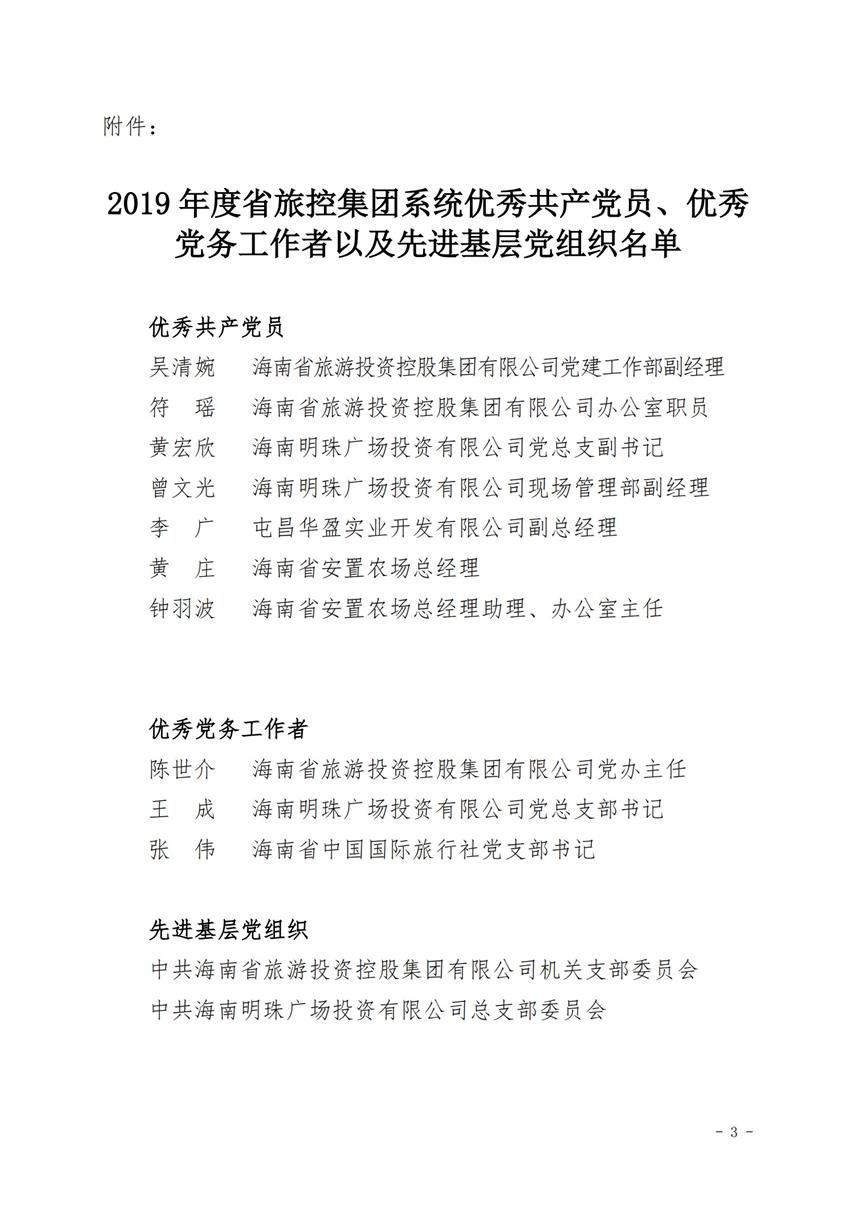 附件：

2019 年度省旅控集团系统优秀共产党员、优秀党务工作者以及先进基层党组织名单

优秀共产党员

吴清婉　海南省旅游投资控股集团有限公司党建工作部副经理

符　瑶　海南省旅游投资控股集团有限公司办公室职员

黄宏欣　海南明珠广场投资有限公司党总支副书记

曾文光　海南明珠广场投资有限公司现场管理部副经理

李　广　屯昌华盈实业开发有限公司副总经理

黄　庄　海南省安置农场总经理

钟羽波　海南省安置农场总经理助理、办公室主任

优秀党务工作者

陈世介　海南省旅游投资控股集团有限公司党办主任

王　成　海南明珠广场投资有限公司党总支部书记

张　伟　海南省中国国际旅行社党支部书记

先进基层党组织

中共海南省旅游投资控股集团有限公司机关支部委员会

中共海南明珠广场投资有限公司总支部委员会

- 3 -